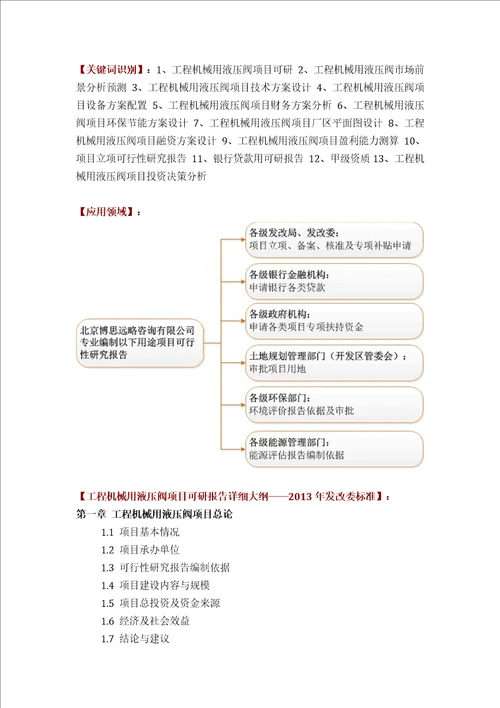 【关键词识别】：1、工程机械用液压阀项目可研 2、工程机械用液压阀市场前景分析预测 3、工程机械用液压阀项目技术方案设计 4、工程机械用液压阀项目设备方案配置 5、工程机械用液压阀项目财务方案分析 6、工程机械用液压阀项目环保节能方案设计 7、工程机械用液压阀项目厂区平面图设计 8、工程机械用液压阀项目融资方案设计 9、工程机械用液压阀项目盈利能力测算 10、项目立项可行性研究报告 11、银行贷款用可研报告 12、甲级资质 13、工程机械用液压阀项目投资决策分析

【应用领域】：

北京博思远略咨询有限公司专业编制以下用途项目可行性研究报告

各级发改局、发改委：
项目立项、备案、核准及专项补贴申请

各级银行金融机构：
申请银行各类贷款

各级政府机构：
申请各类项目专项扶持资金

土地规划管理部门（开发区管委会）：
审批项目用地

各级环保部门：
环境评价报告依据及审批

各级能源管理部门：
能源评估报告编制依据

【工程机械用液压阀项目可研报告详细大纲——2013 年发改委标准】：

第一章 工程机械用液压阀项目总论

1.1 项目基本情况

1.2 项目承办单位

1.3 可行性研究报告编制依据

1.4 项目建设内容与规模

1.5 项目总投资及资金来源

1.6 经济及社会效益

1.7 结论与建议